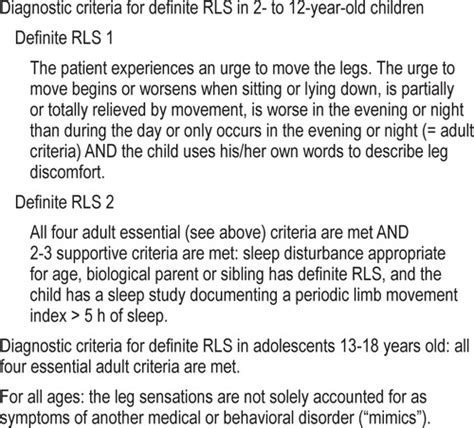 Diagnostic criteria for definite RLS in 2- to 12-year-old children

Definite RLS 1

The patient experiences an urge to move the legs. The urge to move begins or worsens when sitting or lying down, is partially or totally relieved by movement, is worse in the evening or night than during the day or only occurs in the evening or night (= adult criteria) AND the child uses his/her own words to describe leg discomfort.

Definite RLS 2

All four adult essential (see above) criteria are met AND 2-3 supportive criteria are met: sleep disturbance appropriate for age, biological parent or sibling has definite RLS, and the child has a sleep study documenting a periodic limb movement index > 5 h of sleep.

Diagnostic criteria for definite RLS in adolescents 13-18 years old: all four essential adult criteria are met.

For all ages: the leg sensations are not solely accounted for as symptoms of another medical or behavioral disorder (“mimics”).